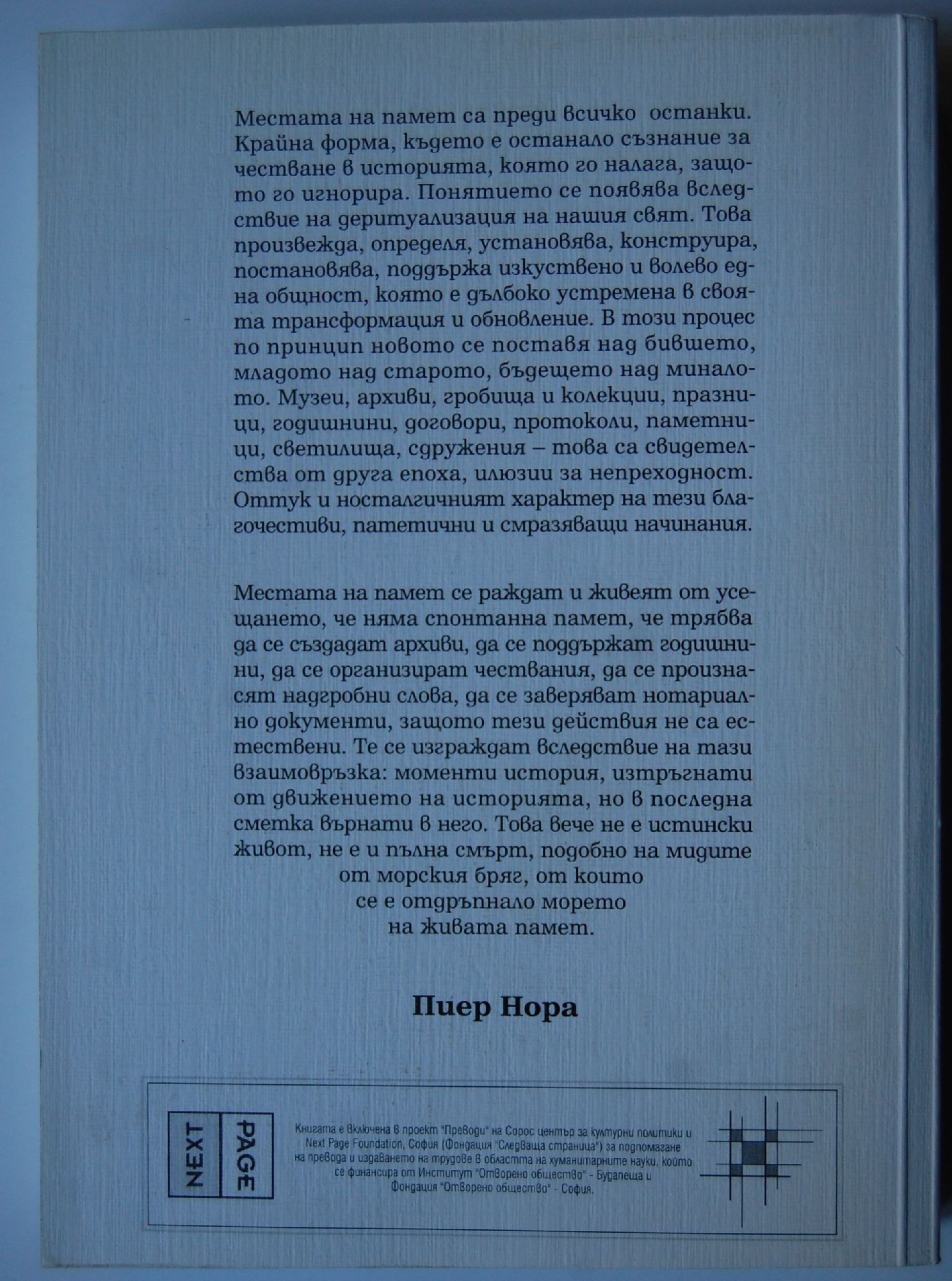 Местата на памет са преди всичко останки. Крайна форма, където е останало съзнание за честване в историята, която го налага, защото го игнорира. Понятието се появява вследствие на деритуализация на нашия свят. Това произвежда, определя, установява, конструира, постановява, поддържа изкуствено и волево една общност, която е дълбоко устремена в своята трансформация и обновление. В този процес по принцип новото се поставя над бившето, младото над старото, бъдещето над миналото. Музеи, архиви, гробища и колекции, празници, годишнини, договори, протоколи, паметници, светилища, сдружения – това са свидетелства от друга епоха, илюзии за непреходност. Оттук и носталгичният характер на тези благочестиви, патетични и смразяващи начинания.

Местата на памет се раждат и живеят от усещането, че няма спонтанна памет, че трябва да се създадат архиви, да се поддържат годишнини, да се организират чествания, да се произнасят надгробни слова, да се заверяват нотариално документи, защото тези действия не са естествени. Те се изграждат вследствие на тази взаимовръзка: моменти история, изтръгнати от движението на историята, но в последна сметка върнати в него. Това вече не е истински живот, не е и пълна смърт, подобно на мидите от морския бряг, от които се е отдръпнало морето на живата памет.

Пиер Нора

NEXT PAGE

Книгата е включена в проект "Преводи" на Сорос център за културни политики и Next Page Foundation, София (Фондация "Следваща страница") за подпомагане на превода и издаването на трудове в областта на хуманитарните науки, който се финансира от Институт "Отворено общество" - Будапеща и Фондация "Отворено общество" - София.